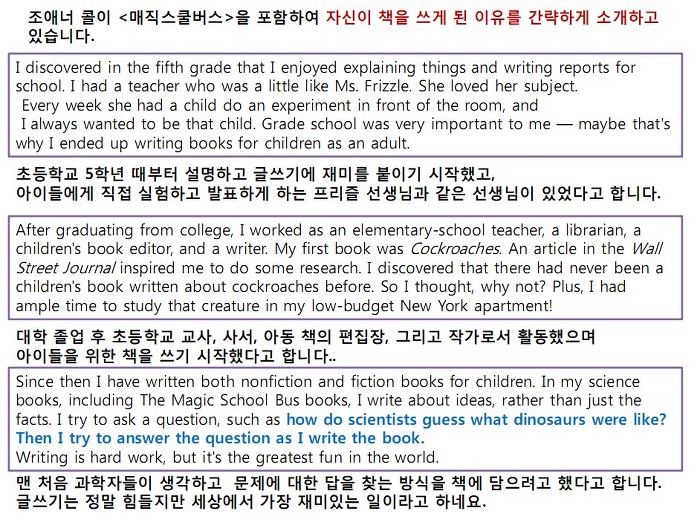 조애너 콜이 <매직스쿨버스>을 포함하여 자신이 책을 쓰게 된 이유를 간략하게 소개하고 있습니다.

I discovered in the fifth grade that I enjoyed explaining things and writing reports for school. I had a teacher who was a little like Ms. Frizzle. She loved her subject.
Every week she had a child do an experiment in front of the room, and
I always wanted to be that child. Grade school was very important to me — maybe that's why I ended up writing books for children as an adult.

초등학교 5학년 때부터 설명하고 글쓰기에 재미를 붙이기 시작했고,
아이들에게 직접 실험하고 발표하게 하는 프리즐 선생님과 같은 선생님이 있었다고 합니다.

After graduating from college, I worked as an elementary-school teacher, a librarian, a children's book editor, and a writer. My first book was Cockroaches. An article in the Wall Street Journal inspired me to do some research. I discovered that there had never been a children's book written about cockroaches before. So I thought, why not? Plus, I had ample time to study that creature in my low-budget New York apartment!

대학 졸업 후 초등학교 교사, 사서, 아동 책의 편집장, 그리고 작가로서 활동했으며
아이들을 위한 책을 쓰기 시작했다고 합니다..

Since then I have written both nonfiction and fiction books for children. In my science books, including The Magic School Bus books, I write about ideas, rather than just the facts. I try to ask a question, such as how do scientists guess what dinosaurs were like? Then I try to answer the question as I write the book.
Writing is hard work, but it's the greatest fun in the world.

맨 처음 과학자들이 생각하고 문제에 대한 답을 찾는 방식을 책에 담으려고 했다고 합니다.
글쓰기는 정말 힘들지만 세상에서 가장 재미있는 일이라고 하네요.